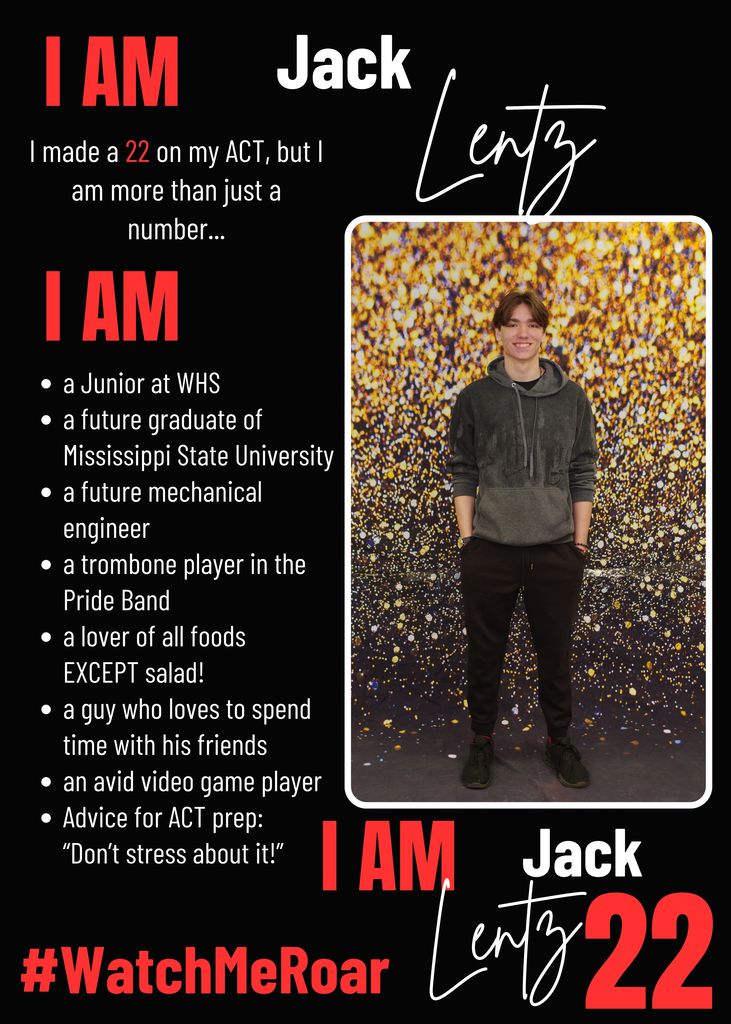 I AM

Jack

Lentz

I made a 22 on my ACT, but I am more than just a number...

I AM

• a Junior at WHS
• a future graduate of Mississippi State University
• a future mechanical engineer
• a trombone player in the Pride Band
• a lover of all foods EXCEPT salad!
• a guy who loves to spend time with his friends
• an avid video game player
• Advice for ACT prep: "Don't stress about it!"

I AM

Jack

Lentz

22

#WatchMeRoar